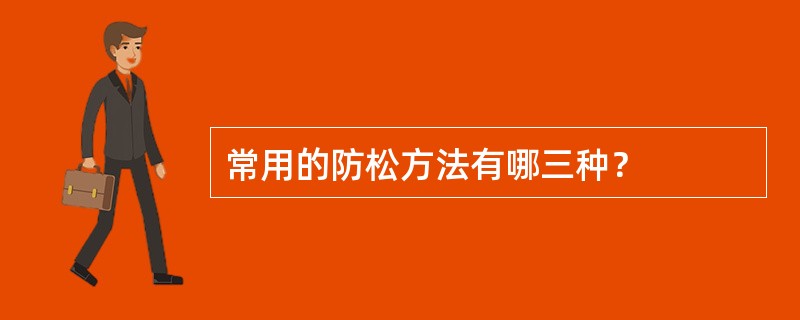 常用的防松方法有哪三种？